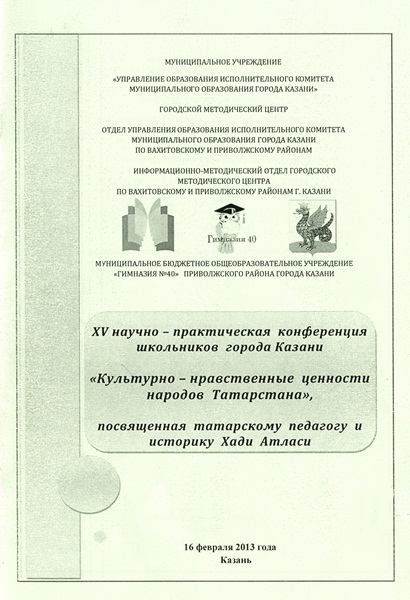 МУНИЦИПАЛЬНОЕ УЧРЕЖДЕНИЕ

«УПРАВЛЕНИЕ ОБРАЗОВАНИЯ ИСПОЛНИТЕЛЬНОГО КОМИТЕТА МУНИЦИПАЛЬНОГО ОБРАЗОВАНИЯ ГОРОДА КАЗАНИ»

ГОРОДСКОЙ МЕТОДИЧЕСКИЙ ЦЕНТР

ОТДЕЛ УПРАВЛЕНИЯ ОБРАЗОВАНИЯ ИСПОЛНИТЕЛЬНОГО КОМИТЕТА МУНИЦИПАЛЬНОГО ОБРАЗОВАНИЯ ГОРОДА КАЗАНИ ПО ВАХИТОВСКОМУ И ПРИВОЛЖСКОМУ РАЙОНАМ

ИНФОРМАЦИОННО-МЕТОДИЧЕСКИЙ ОТДЕЛ ГОРОДСКОГО МЕТОДИЧЕСКОГО ЦЕНТРА ПО ВАХИТОВСКОМУ И ПРИВОЛЖСКОМУ РАЙОНАМ Г. КАЗАНИ

Гимназия 40

МУНИЦИПАЛЬНОЕ БЮДЖЕТНОЕ ОБЩЕОБРАЗОВАТЕЛЬНОЕ УЧРЕЖДЕНИЕ «ГИМНАЗИЯ №40» ПРИВОЛЖСКОГО РАЙОНА ГОРОДА КАЗАНИ

XV научно – практическая конференция школьников города Казани

«Культурно – нравственные ценности народов Татарстана»,

посвященная татарскому педагогу и историку Хади Атласи

16 февраля 2013 года
Казань